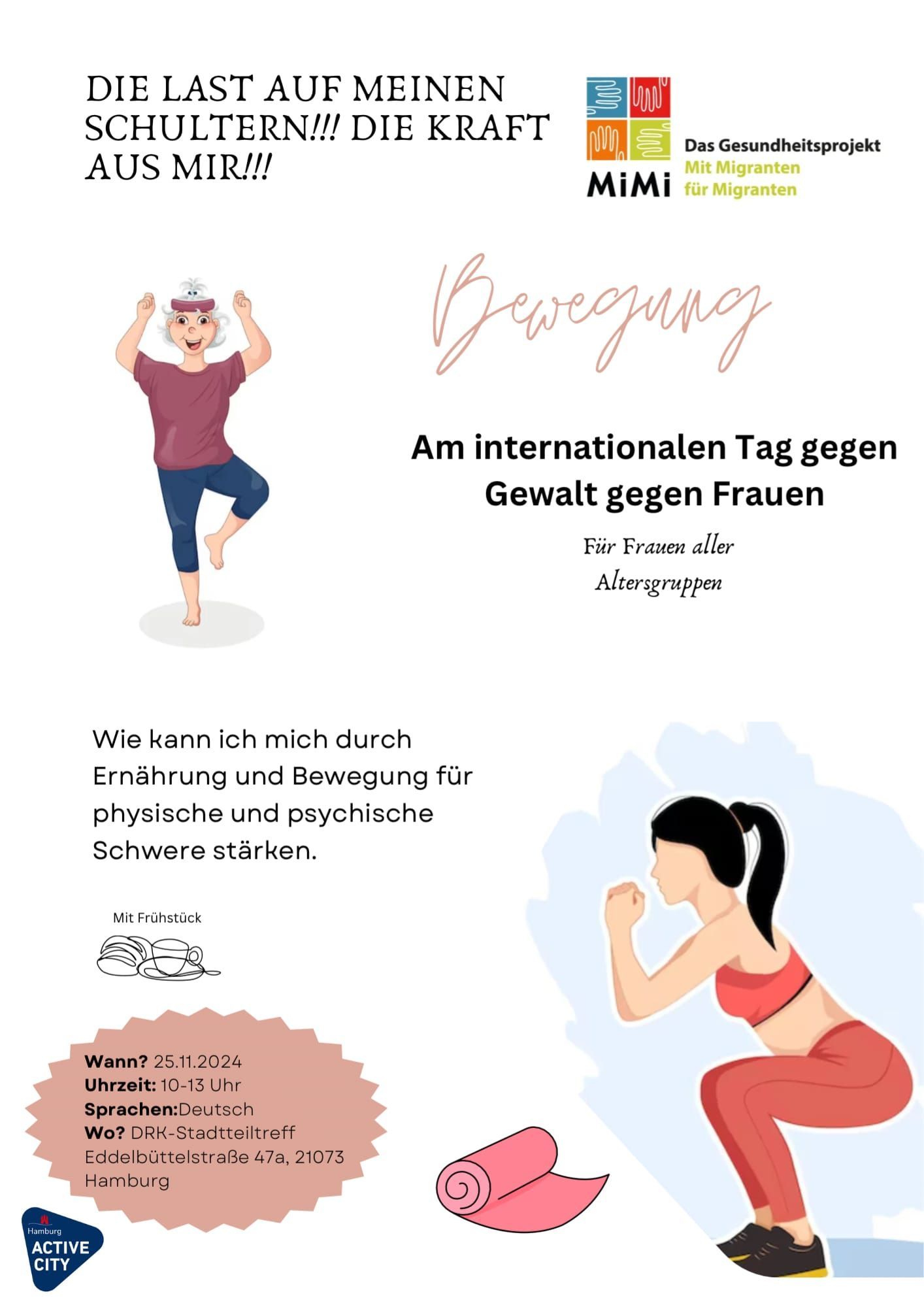 DIE LAST AUF MEINEN SCHULTERN!!! DIE KRAFT AUS MIR!!!

MiMi
Das Gesundheitsprojekt
Mit Migranten
für Migranten

Bewegung

Am internationalen Tag gegen Gewalt gegen Frauen

Für Frauen aller Altersgruppen

Wie kann ich mich durch Ernährung und Bewegung für physische und psychische Schwere stärken.

Mit Frühstück

Wann? 25.11.2024
Uhrzeit: 10-13 Uhr
Sprachen:Deutsch
Wo? DRK-Stadtteiltreff
Eddelbüttelstraße 47a, 21073
Hamburg

Hamburg
ACTIVE
CITY